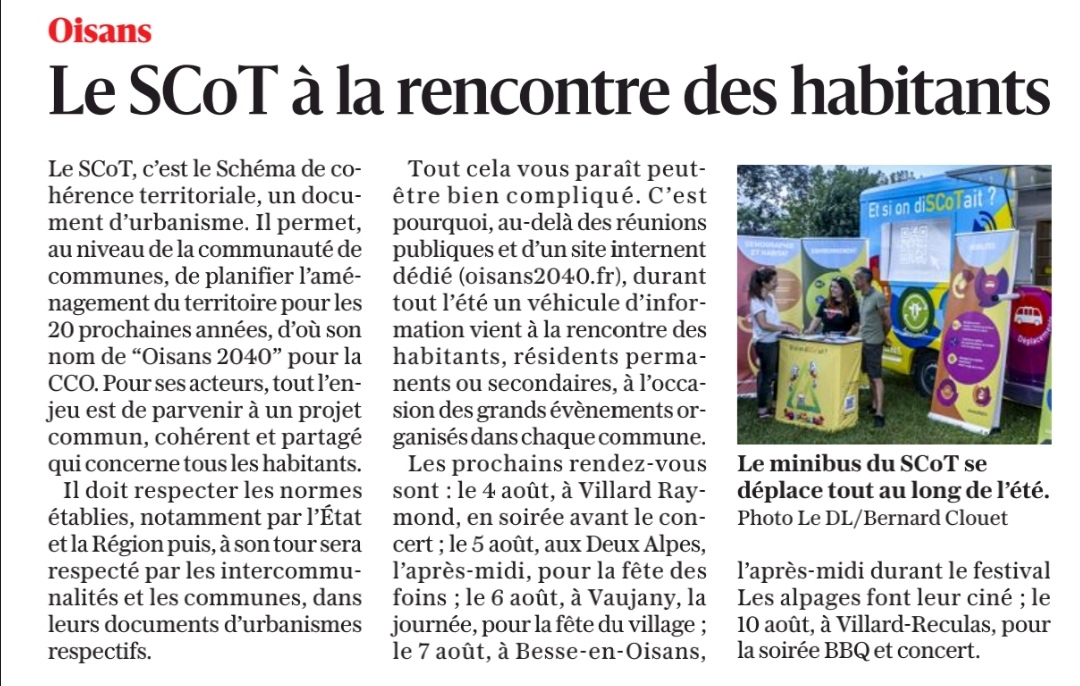 Oisans

Le SCoT à la rencontre des habitants

Le SCoT, c'est le Schéma de cohérence territoriale, un document d'urbanisme. Il permet, au niveau de la communauté de communes, de planifier l'aménagement du territoire pour les 20 prochaines années, d'où son nom de "Oisans 2040" pour la CCO. Pour ses acteurs, tout l'enjeu est de parvenir à un projet commun, cohérent et partagé qui concerne tous les habitants.

Il doit respecter les normes établies, notamment par l'État et la Région puis, à son tour sera respecté par les intercommunalités et les communes, dans leurs documents d'urbanismes respectifs.

Tout cela vous paraît peut-être bien compliqué. C'est pourquoi, au-delà des réunions publiques et d'un site internent dédié (oisans2040.fr), durant tout l'été un véhicule d'information vient à la rencontre des habitants, résidents permanents ou secondaires, à l'occasion des grands évènements organisés dans chaque commune.

Les prochains rendez-vous sont : le 4 août, à Villard Raymond, en soirée avant le concert ; le 5 août, aux Deux Alpes, l'après-midi, pour la fête des foins ; le 6 août, à Vaujany, la journée, pour la fête du village ; le 7 août, à Besse-en-Oisans, l'après-midi durant le festival Les alpages font leur ciné ; le 10 août, à Villard-Reculas, pour la soirée BBQ et concert.

Et si on diSCoTait ?

Le minibus du SCoT se déplace tout au long de l'été.
Photo Le DL/Bernard Clouet